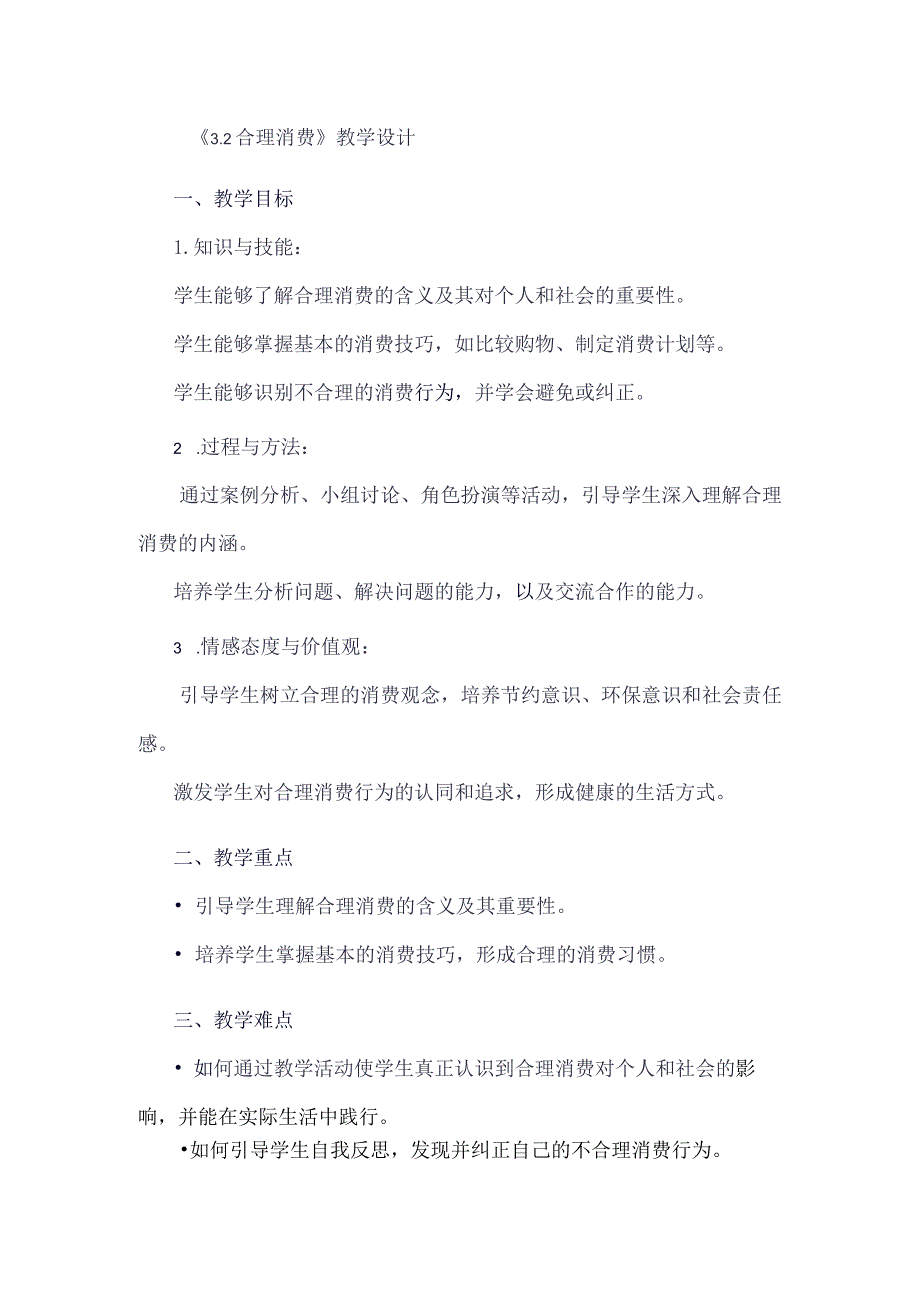 《3.2 合理消费》教学设计

一、教学目标

1. 知识与技能：

学生能够了解合理消费的含义及其对个人和社会的重要性。

学生能够掌握基本的消费技巧，如比较购物、制定消费计划等。

学生能够识别不合理的消费行为，并学会避免或纠正。

2 .过程与方法：

通过案例分析、小组讨论、角色扮演等活动，引导学生深入理解合理消费的内涵。

培养学生分析问题、解决问题的能力，以及交流合作的能力。

3 .情感态度与价值观：

引导学生树立合理的消费观念，培养节约意识、环保意识和社会责任感。

激发学生对合理消费行为的认同和追求，形成健康的生活方式。

二、教学重点

• 引导学生理解合理消费的含义及其重要性。

• 培养学生掌握基本的消费技巧，形成合理的消费习惯。

三、教学难点

• 如何通过教学活动使学生真正认识到合理消费对个人和社会的影响，并能在实际生活中践行。

•如何引导学生自我反思，发现并纠正自己的不合理消费行为。